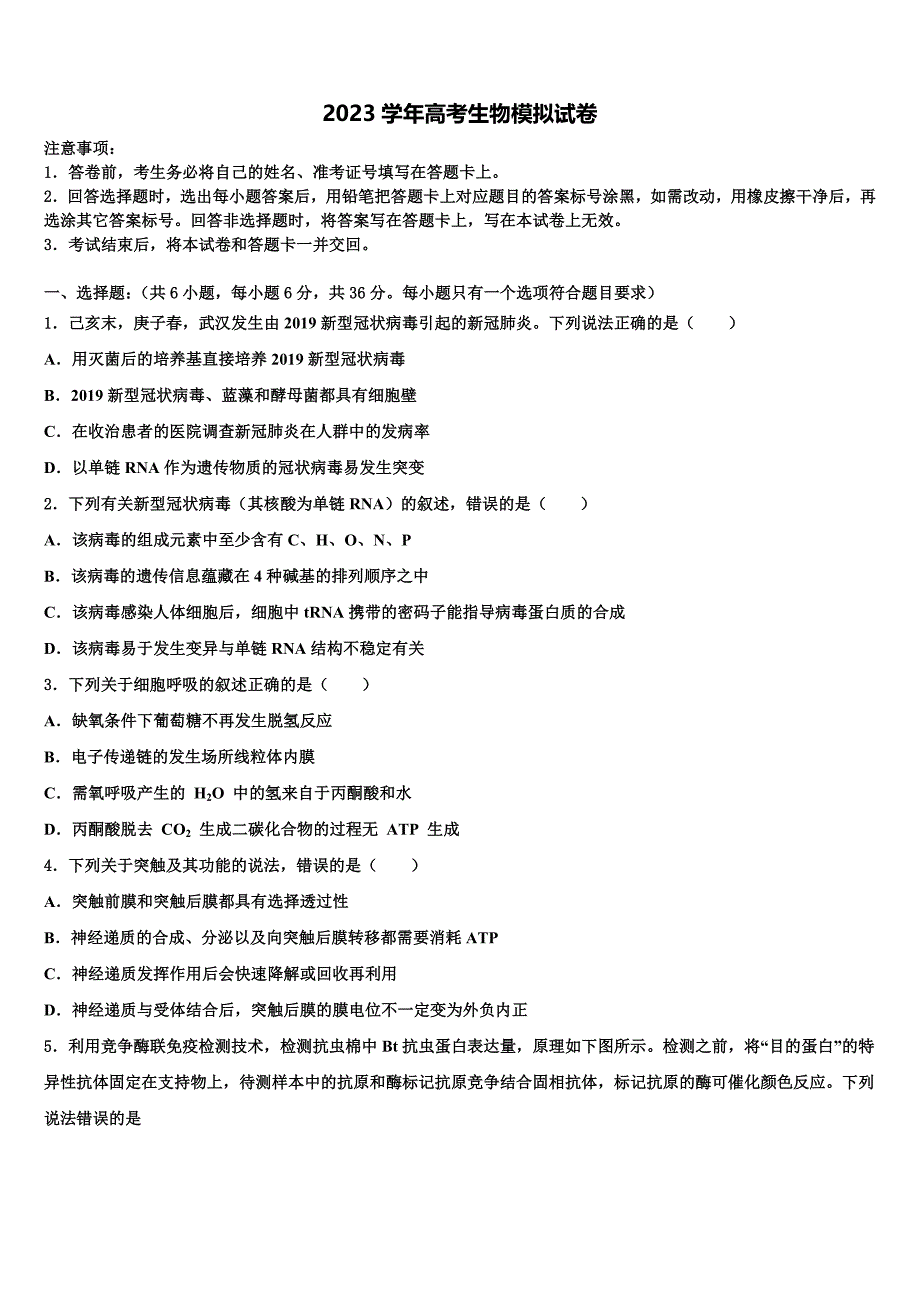 2023学年高考生物模拟试卷

注意事项：
1．答卷前，考生务必将自己的姓名、准考证号填写在答题卡上。
2．回答选择题时，选出每小题答案后，用铅笔把答题卡上对应题目的答案标号涂黑，如需改动，用橡皮擦干净后，再选涂其它答案标号。回答非选择题时，将答案写在答题卡上，写在本试卷上无效。
3．考试结束后，将本试卷和答题卡一并交回。

一、选择题：（共6小题，每小题6分，共36分。每小题只有一个选项符合题目要求）
1．己亥末，庚子春，武汉发生由2019新型冠状病毒引起的新冠肺炎。下列说法正确的是（　　）
A．用灭菌后的培养基直接培养2019新型冠状病毒
B．2019新型冠状病毒、蓝藻和酵母菌都具有细胞壁
C．在收治患者的医院调查新冠肺炎在人群中的发病率
D．以单链RNA作为遗传物质的冠状病毒易发生突变
2．下列有关新型冠状病毒（其核酸为单链RNA）的叙述，错误的是（　　）
A．该病毒的组成元素中至少含有C、H、O、N、P
B．该病毒的遗传信息蕴藏在4种碱基的排列顺序之中
C．该病毒感染人体细胞后，细胞中tRNA携带的密码子能指导病毒蛋白质的合成
D．该病毒易于发生变异与单链RNA结构不稳定有关
3．下列关于细胞呼吸的叙述正确的是（　　）
A．缺氧条件下葡萄糖不再发生脱氢反应
B．电子传递链的发生场所线粒体内膜
C．需氧呼吸产生的 $H_2O$ 中的氢来自于丙酮酸和水
D．丙酮酸脱去 $CO_2$ 生成二碳化合物的过程无 ATP 生成
4．下列关于突触及其功能的说法，错误的是（　　）
A．突触前膜和突触后膜都具有选择透过性
B．神经递质的合成、分泌以及向突触后膜转移都需要消耗ATP
C．神经递质发挥作用后会快速降解或回收再利用
D．神经递质与受体结合后，突触后膜的膜电位不一定变为外负内正
5．利用竞争酶联免疫检测技术，检测抗虫棉中Bt抗虫蛋白表达量，原理如下图所示。检测之前，将“目的蛋白”的特异性抗体固定在支持物上，待测样本中的抗原和酶标记抗原竞争结合固相抗体，标记抗原的酶可催化颜色反应。下列说法错误的是